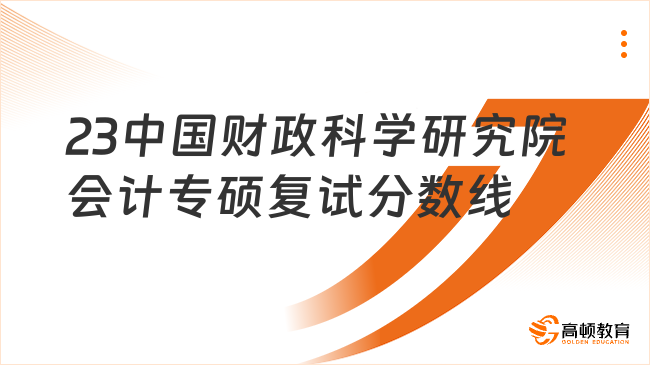 23中国财政科学研究院会计专硕复试分数线

高顿教育
GOLDEN EDUCATION